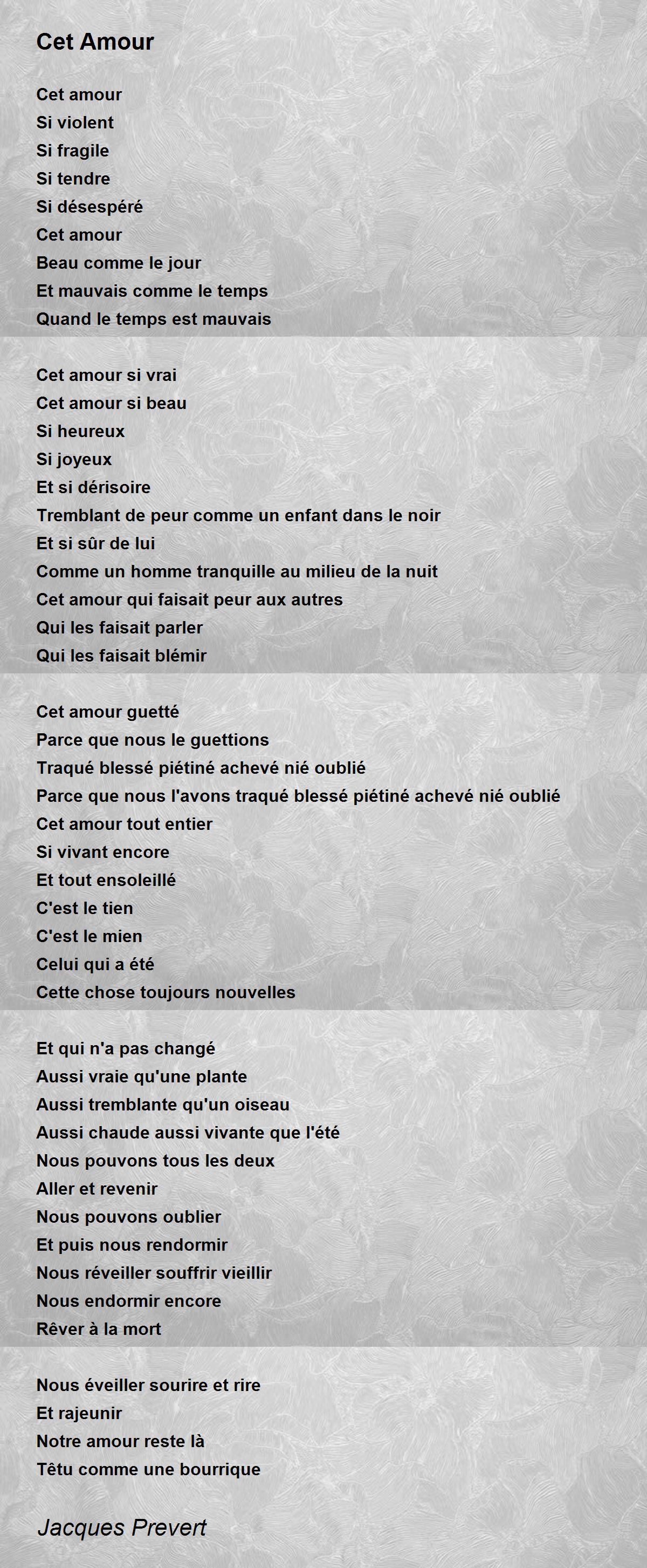 Cet Amour

Cet amour
Si violent
Si fragile
Si tendre
Si désespéré
Cet amour
Beau comme le jour
Et mauvais comme le temps
Quand le temps est mauvais

Cet amour si vrai
Cet amour si beau
Si heureux
Si joyeux
Et si dérisoire
Tremblant de peur comme un enfant dans le noir
Et si sûr de lui
Comme un homme tranquille au milieu de la nuit
Cet amour qui faisait peur aux autres
Qui les faisait parler
Qui les faisait blémir

Cet amour guetté
Parce que nous le guettions
Traqué blessé piétiné achevé nié oublié
Parce que nous l'avons traqué blessé piétiné achevé nié oublié
Cet amour tout entier
Si vivant encore
Et tout ensoleillé
C'est le tien
C'est le mien
Celui qui a été
Cette chose toujours nouvelles

Et qui n'a pas changé
Aussi vraie qu'une plante
Aussi tremblante qu'un oiseau
Aussi chaude aussi vivante que l'été
Nous pouvons tous les deux
Aller et revenir
Nous pouvons oublier
Et puis nous rendormir
Nous réveiller souffrir vieillir
Nous endormir encore
Rêver à la mort

Nous éveiller sourire et rire
Et rajeunir
Notre amour reste là
Têtu comme une bourrique

Jacques Prevert